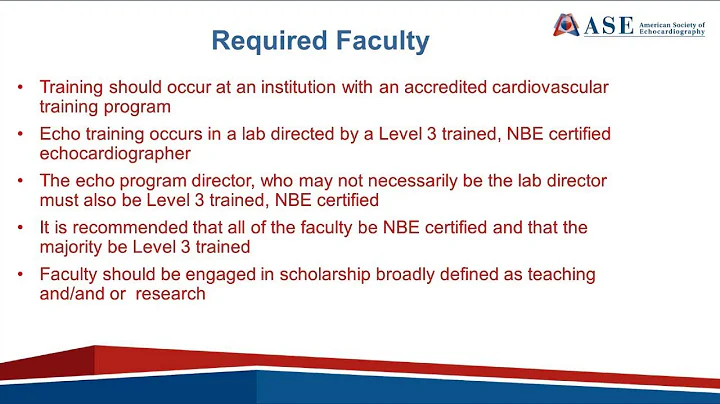 ASE American Society of Echocardiography

Required Faculty

• Training should occur at an institution with an accredited cardiovascular training program

• Echo training occurs in a lab directed by a Level 3 trained, NBE certified echocardiographer

• The echo program director, who may not necessarily be the lab director must also be Level 3 trained, NBE certified

• It is recommended that all of the faculty be NBE certified and that the majority be Level 3 trained

• Faculty should be engaged in scholarship broadly defined as teaching and/and or research